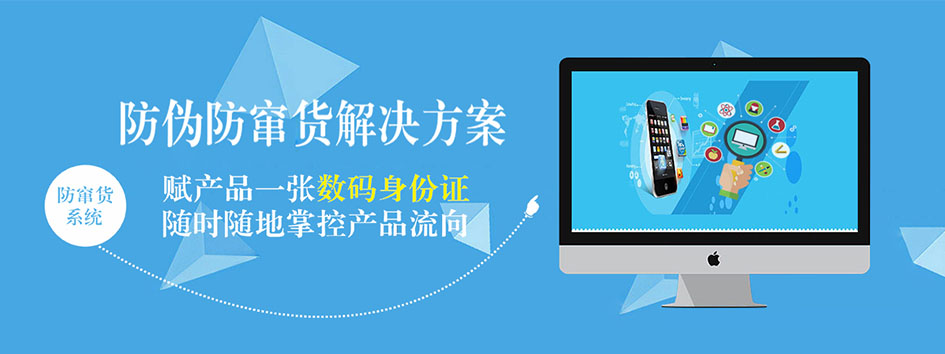 防伪防窜货解决方案

防窜货系统

赋产品一张数码身份证
随时随地掌控产品流向